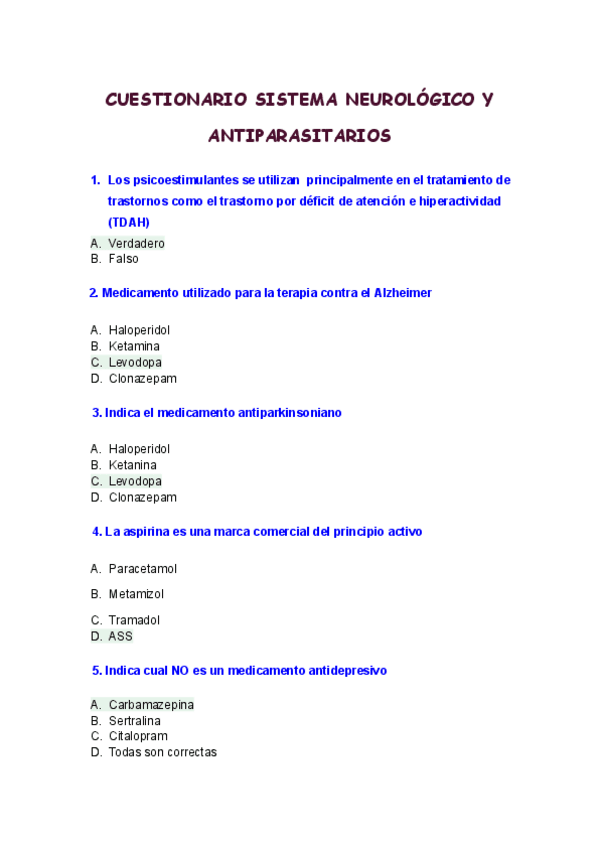 CUESTIONARIO SISTEMA NEUROLÓGICO Y ANTIPARASITARIOS

1. Los psicoestimulantes se utilizan principalmente en el tratamiento de trastornos como el trastorno por déficit de atención e hiperactividad (TDAH)

A. Verdadero
B. Falso

2. Medicamento utilizado para la terapia contra el Alzheimer

A. Haloperidol
B. Ketamina
C. Levodopa
D. Clonazepam

3. Indica el medicamento antiparkinsoniano

A. Haloperidol
B. Ketanina
C. Levodopa
D. Clonazepam

4. La aspirina es una marca comercial del principio activo

A. Paracetamol
B. Metamizol
C. Tramadol
D. ASS

5. Indica cual NO es un medicamento antidepresivo

A. Carbamazepina
B. Sertralina
C. Citalopram
D. Todas son correctas